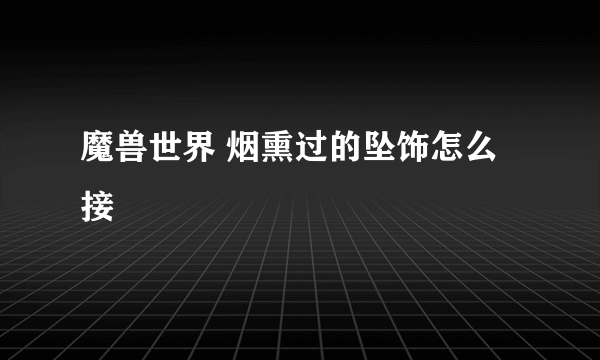 魔兽世界 烟熏过的坠饰怎么接